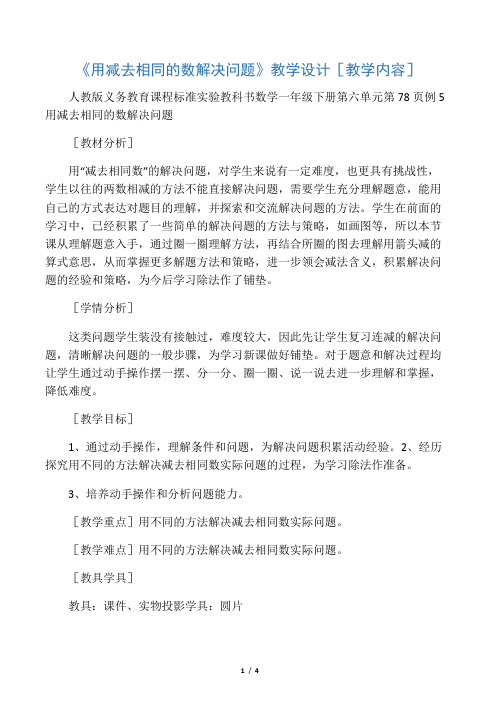 《用减去相同的数解决问题》教学设计［教学内容］

人教版义务教育课程标准实验教科书数学一年级下册第六单元第 78 页例 5 用减去相同的数解决问题

［教材分析］

用“减去相同数”的解决问题，对学生来说有一定难度，也更具有挑战性，学生以往的两数相减的方法不能直接解决问题，需要学生充分理解题意，能用自己的方式表达对题目的理解，并探索和交流解决问题的方法。学生在前面的学习中，已经积累了一些简单的解决问题的方法与策略，如画图等，所以本节课从理解题意入手，通过圈一圈理解方法，再结合所圈的图去理解用箭头减的算式意思，从而掌握更多解题方法和策略，进一步领会减法含义，积累解决问题的经验和策略，为今后学习除法作了铺垫。

［学情分析］

这类问题学生装没有接触过，难度较大，因此先让学生复习连减的解决问题，清晰解决问题的一般步骤，为学习新课做好铺垫。对于题意和解决过程均让学生通过动手操作摆一摆、分一分、圈一圈、说一说去进一步理解和掌握，降低难度。

［教学目标］

1、通过动手操作，理解条件和问题，为解决问题积累活动经验。2、经历探究用不同的方法解决减去相同数实际问题的过程，为学习除法作准备。

3、培养动手操作和分析问题能力。

［教学重点］用不同的方法解决减去相同数实际问题。

［教学难点］用不同的方法解决减去相同数实际问题。

［教具学具］

教具：课件、实物投影学具：圆片

1 / 4